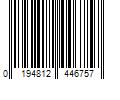 0 194812 446757